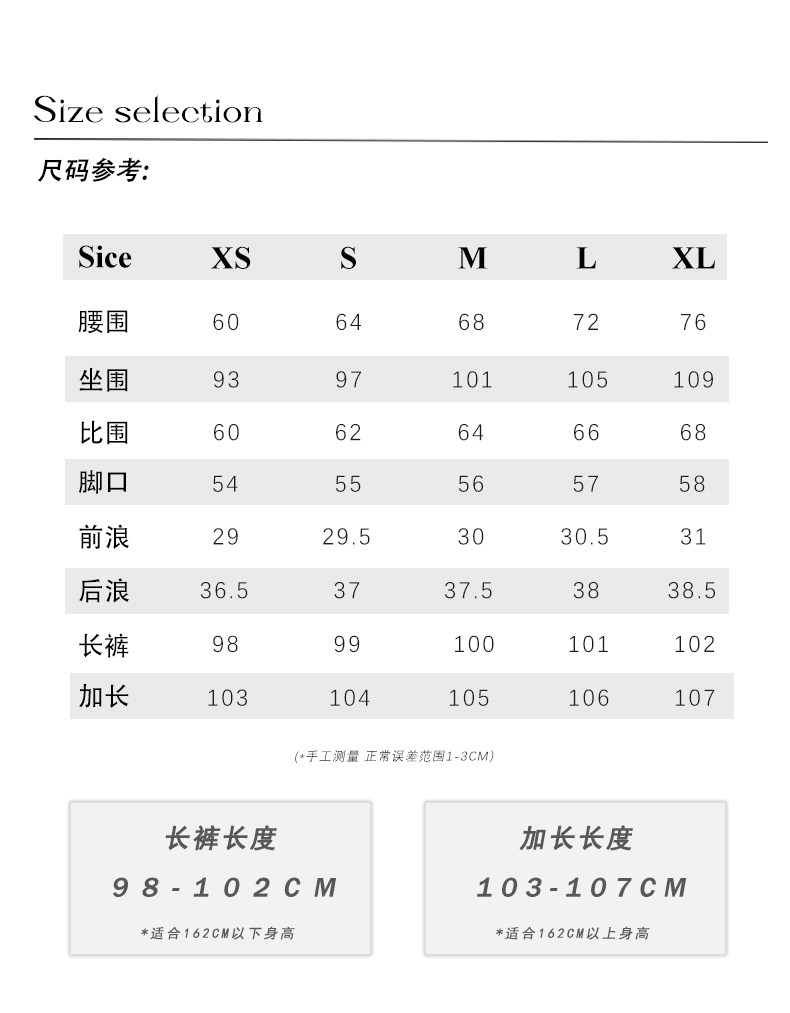 Size selection

尺码参考:

| Sice | XS | S | M | L | XL |
|---|---|---|---|---|---|
| 腰围 | 60 | 64 | 68 | 72 | 76 |
| 坐围 | 93 | 97 | 101 | 105 | 109 |
| 比围 | 60 | 62 | 64 | 66 | 68 |
| 脚口 | 54 | 55 | 56 | 57 | 58 |
| 前浪 | 29 | 29.5 | 30 | 30.5 | 31 |
| 后浪 | 36.5 | 37 | 37.5 | 38 | 38.5 |
| 长裤 | 98 | 99 | 100 | 101 | 102 |
| 加长 | 103 | 104 | 105 | 106 | 107 |

(*手工测量 正常误差范围1-3CM)

长裤长度
98-102CM
*适合162CM以下身高

加长长度
103-107CM
*适合162CM以上身高